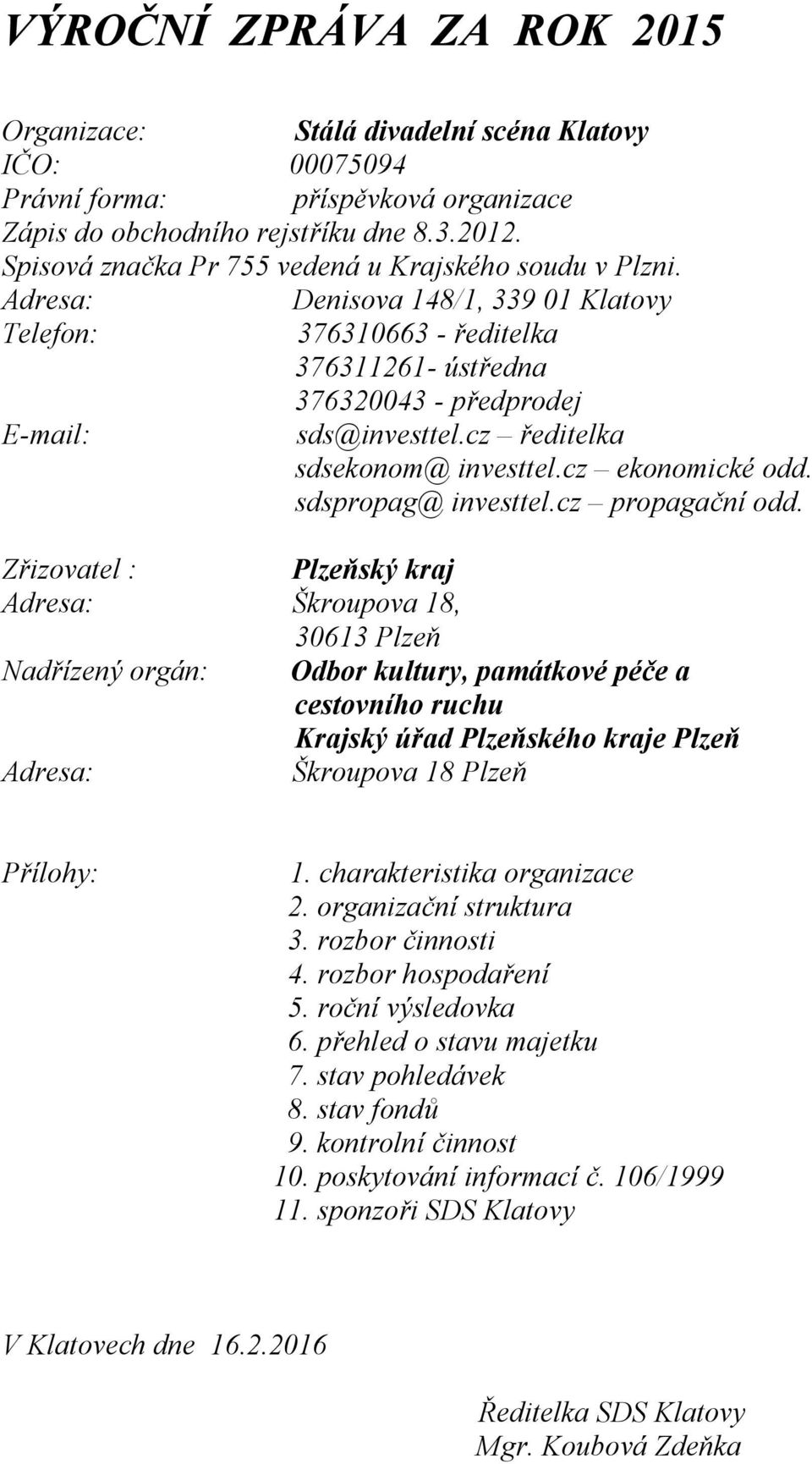 VÝROČNÍ ZPRÁVA ZA ROK 2015

Organizace: Stálá divadelní scéna Klatovy
IČO: 00075094
Právní forma: příspěvková organizace
Zápis do obchodního rejstříku dne 8.3.2012.
Spisová značka Pr 755 vedená u Krajského soudu v Plzni.
Adresa: Denisova 148/1, 339 01 Klatovy
Telefon: 376310663 - ředitelka
376311261- ústředna
376320043 - předprodej
E-mail: sds@investtel.cz – ředitelka
sdsekonom@ investtel.cz – ekonomické odd.
sdspropag@ investtel.cz – propagační odd.

Zřizovatel : Plzeňský kraj
Adresa: Škroupova 18,
30613 Plzeň
Nadřízený orgán: Odbor kultury, památkové péče a cestovního ruchu
Krajský úřad Plzeňského kraje Plzeň
Adresa: Škroupova 18 Plzeň

Přílohy: 1. charakteristika organizace
2. organizační struktura
3. rozbor činnosti
4. rozbor hospodaření
5. roční výsledovka
6. přehled o stavu majetku
7. stav pohledávek
8. stav fondů
9. kontrolní činnost
10. poskytování informací č. 106/1999
11. sponzoři SDS Klatovy

V Klatovech dne 16.2.2016

Ředitelka SDS Klatovy
Mgr. Koubová Zdeňka